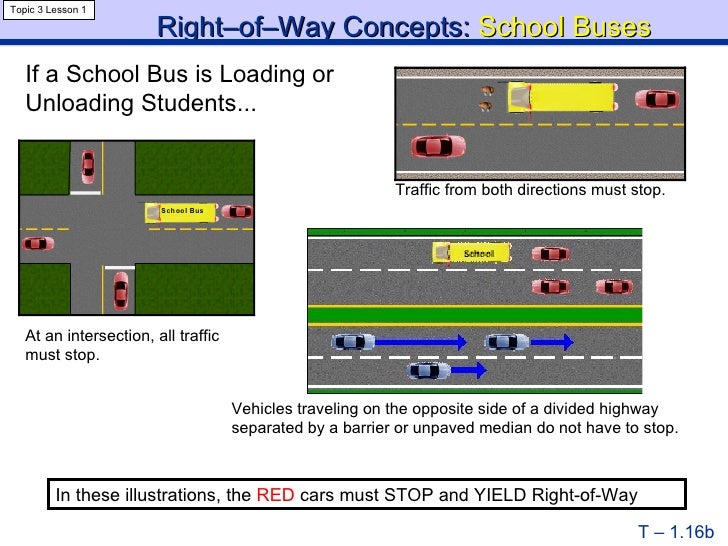 Topic 3 Lesson 1

Right–of–Way Concepts: School Buses

If a School Bus is Loading or Unloading Students...

School Bus

At an intersection, all traffic must stop.

Traffic from both directions must stop.

School

Vehicles traveling on the opposite side of a divided highway separated by a barrier or unpaved median do not have to stop.

In these illustrations, the RED cars must STOP and YIELD Right-of-Way

T – 1.16b